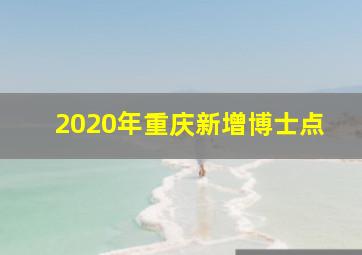 2020年重庆新增博士点